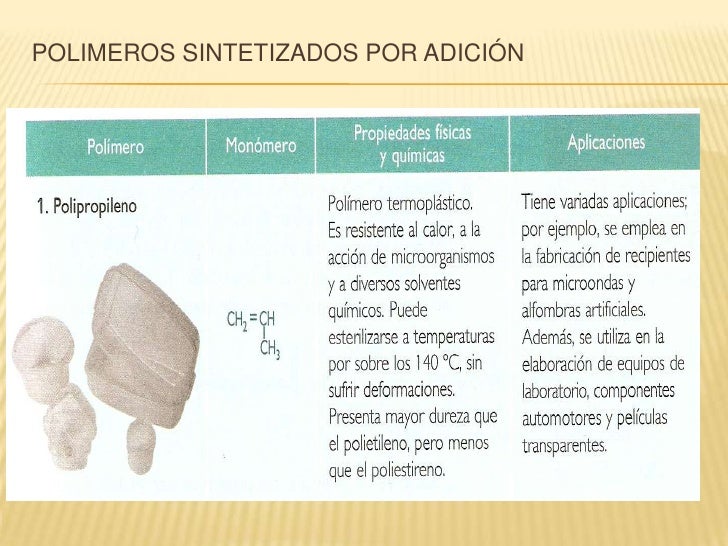 POLIMEROS SINTETIZADOS POR ADICIÓN

| Polímero | Monómero | Propiedades físicas y químicas | Aplicaciones |
|---|---|---|---|
| 1. Polipropileno | $CH_2=CH-CH_3$ | Polímero termoplástico. Es resistente al calor, a la acción de microorganismos y a diversos solventes químicos. Puede esterilizarse a temperaturas por sobre los 140 °C, sin sufrir deformaciones. Presenta mayor dureza que el polietileno, pero menos que el poliestireno. | Tiene variadas aplicaciones; por ejemplo, se emplea en la fabricación de recipientes para microondas y alfombras artificiales. Además, se utiliza en la elaboración de equipos de laboratorio, componentes automotores y películas transparentes. |